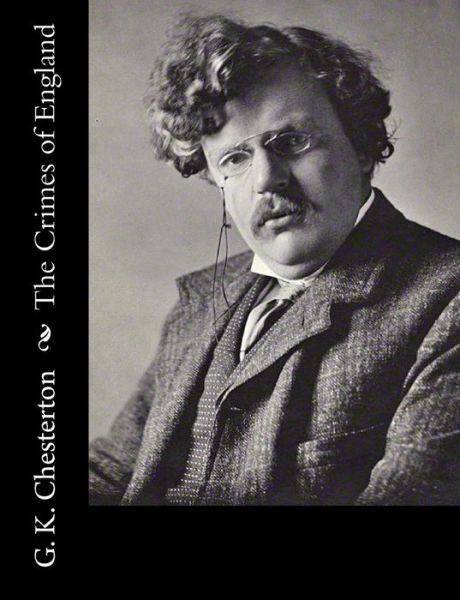 G. K. Chesterton

The Crimes of England